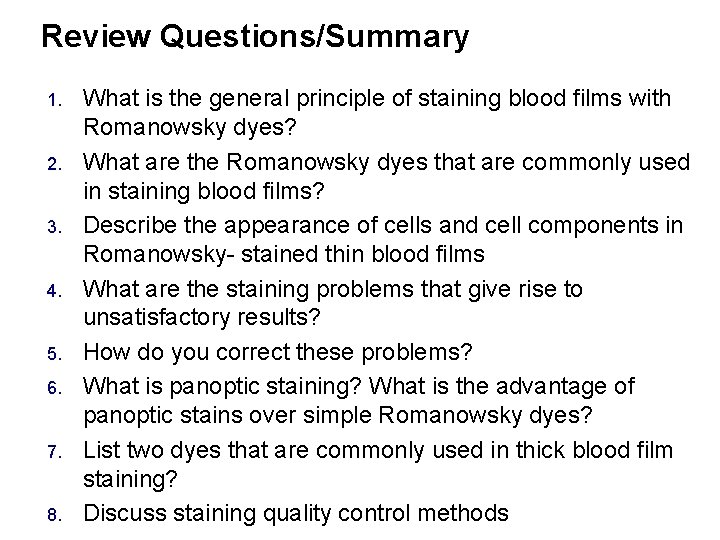 Review Questions/Summary

1. What is the general principle of staining blood films with Romanowsky dyes?
2. What are the Romanowsky dyes that are commonly used in staining blood films?
3. Describe the appearance of cells and cell components in Romanowsky- stained thin blood films
4. What are the staining problems that give rise to unsatisfactory results?
5. How do you correct these problems?
6. What is panoptic staining? What is the advantage of panoptic stains over simple Romanowsky dyes?
7. List two dyes that are commonly used in thick blood film staining?
8. Discuss staining quality control methods